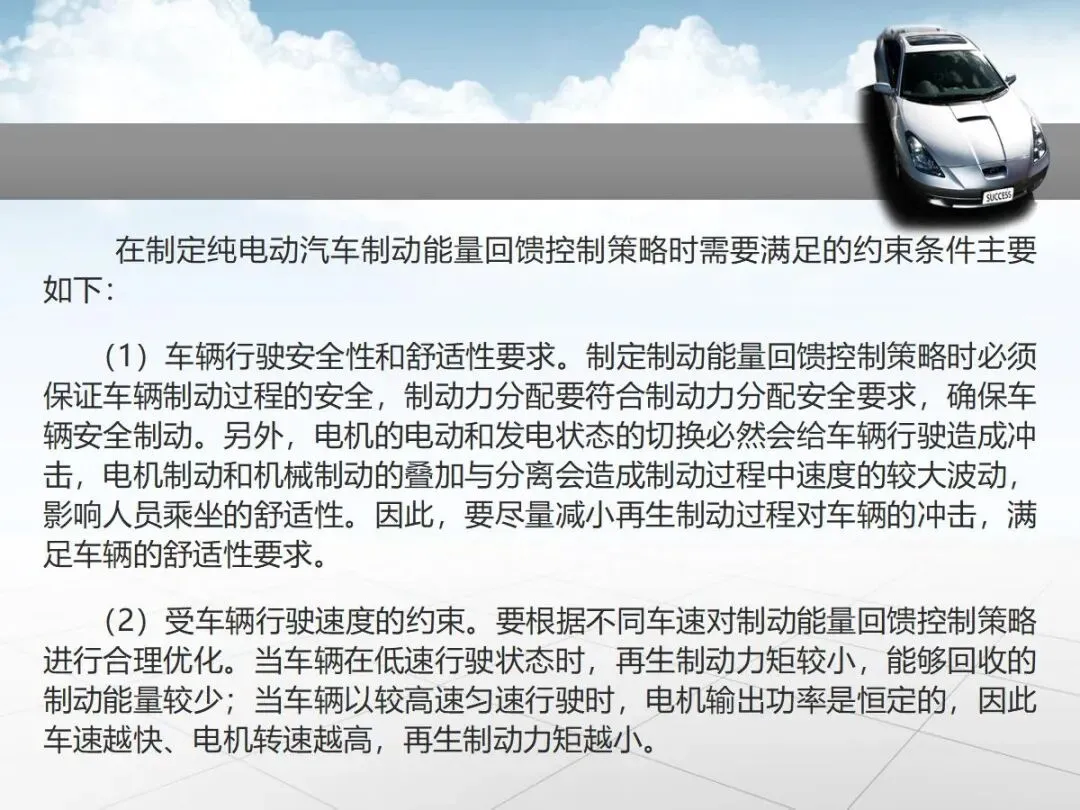 在制定纯电动汽车制动能量回馈控制策略时需要满足的约束条件主要如下：

（1）车辆行驶安全性和舒适性要求。制定制动能量回馈控制策略时必须保证车辆制动过程的安全，制动力分配要符合制动力分配安全要求，确保车辆安全制动。另外，电机的电动和发电状态的切换必然会给车辆行驶造成冲击，电机制动和机械制动的叠加与分离会造成制动过程中速度的较大波动，影响人员乘坐的舒适性。因此，要尽量减小再生制动过程对车辆的冲击，满足车辆的舒适性要求。

（2）受车辆行驶速度的约束。要根据不同车速对制动能量回馈控制策略进行合理优化。当车辆在低速行驶状态时，再生制动力矩较小，能够回收的制动能量较少；当车辆以较高速匀速行驶时，电机输出功率是恒定的，因此车速越快、电机转速越高，再生制动力矩越小。